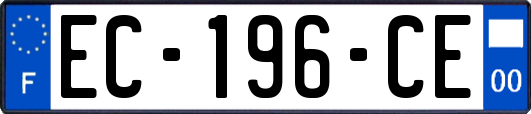 F

EC-196-CE

00